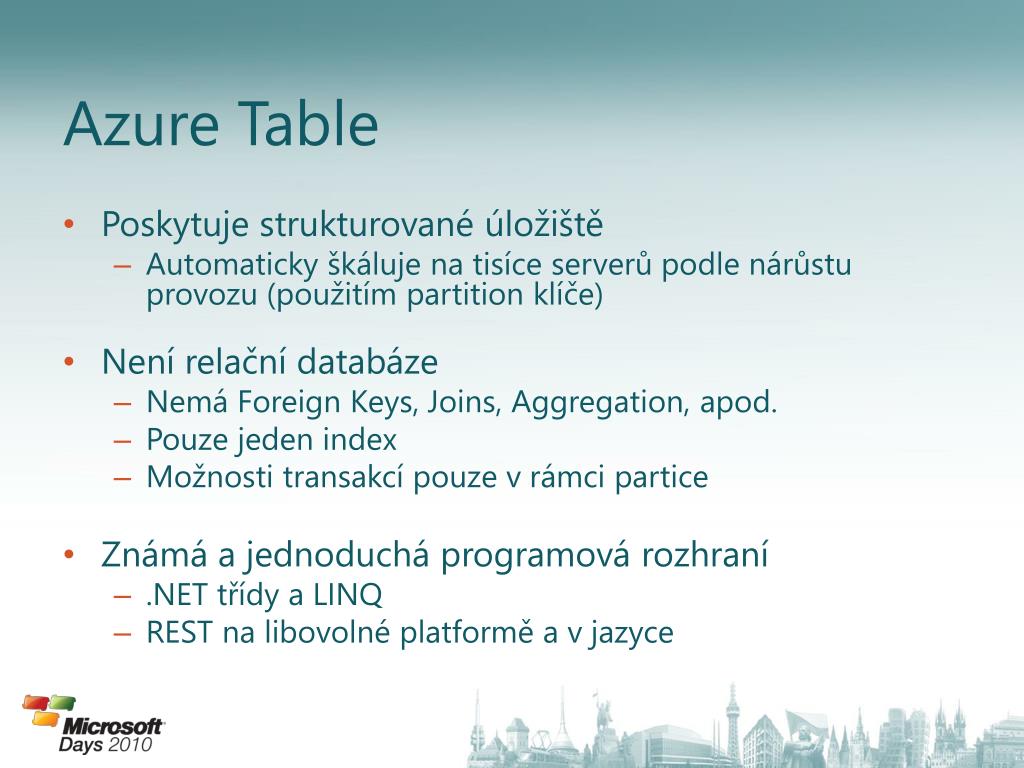 Azure Table

• Poskytuje strukturované úložiště
– Automaticky škáluje na tisíce serverů podle nárůstu provozu (použitím partition klíče)

• Není relační databáze
– Nemá Foreign Keys, Joins, Aggregation, apod.
– Pouze jeden index
– Možnosti transakcí pouze v rámci partice

• Známá a jednoduchá programová rozhraní
– .NET třídy a LINQ
– REST na libovolné platformě a v jazyce

Microsoft Days 2010